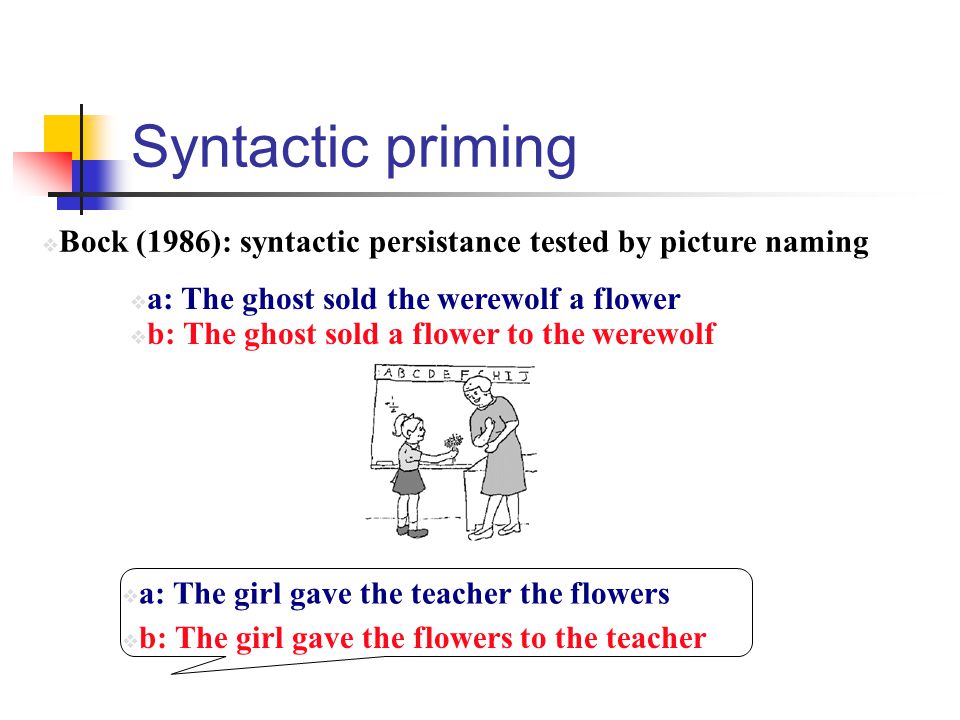 Syntactic priming

Bock (1986): syntactic persistance tested by picture naming

a: The ghost sold the werewolf a flower
b: The ghost sold a flower to the werewolf

ABCDEFGHIJ

a: The girl gave the teacher the flowers
b: The girl gave the flowers to the teacher